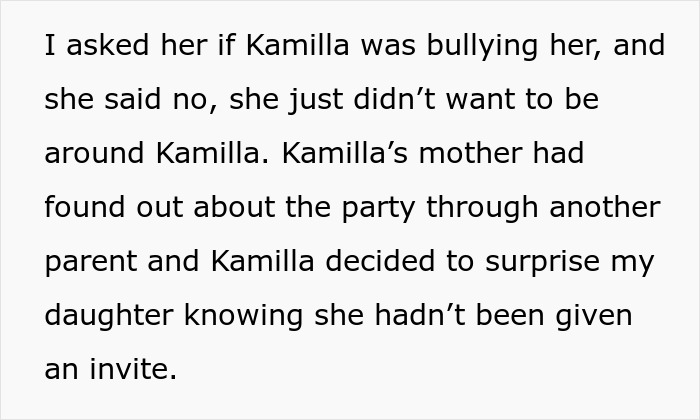 I asked her if Kamilla was bullying her, and she said no, she just didn’t want to be around Kamilla. Kamilla’s mother had found out about the party through another parent and Kamilla decided to surprise my daughter knowing she hadn’t been given an invite.